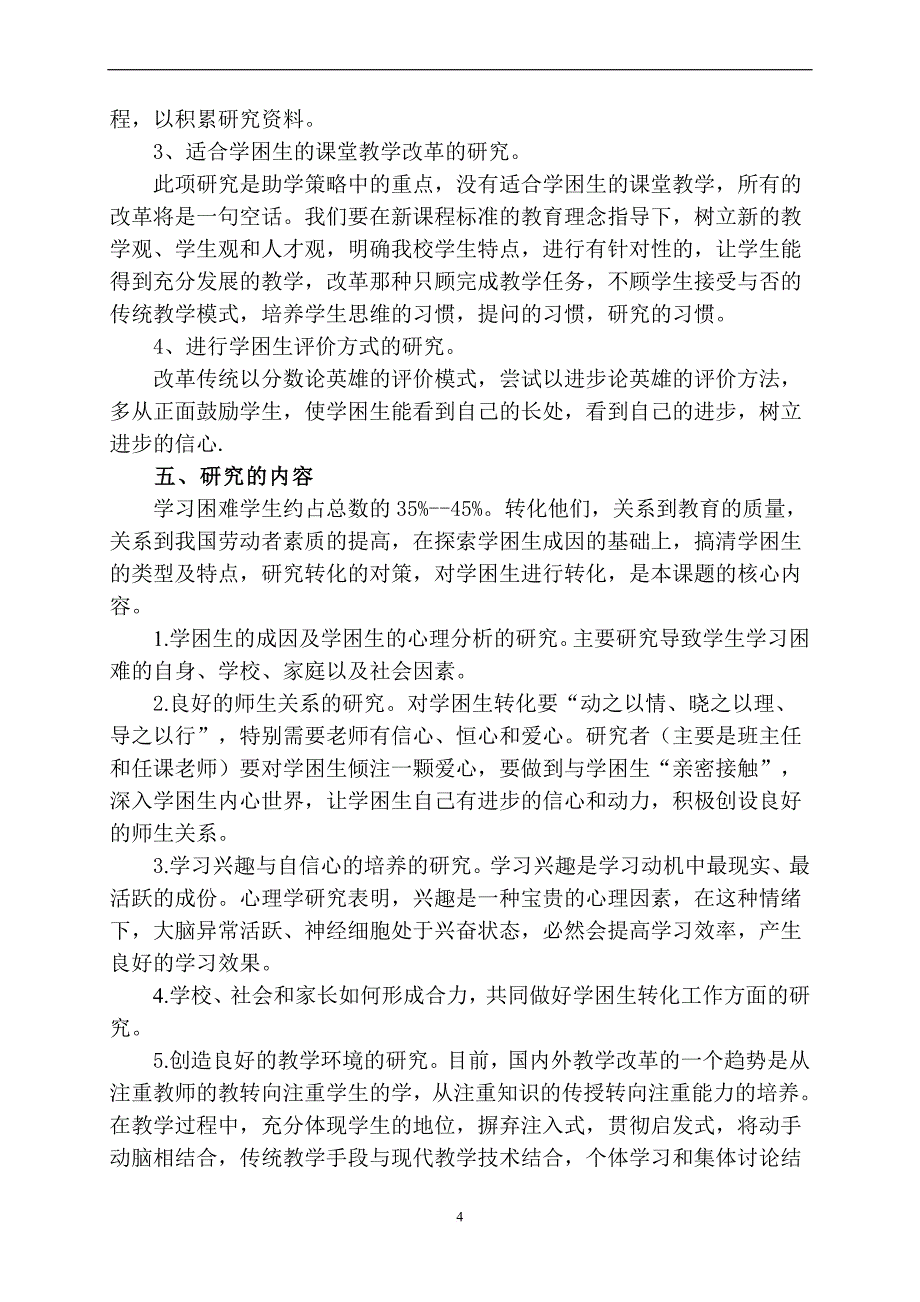 程，以积累研究资料。

3、适合学困生的课堂教学改革的研究。

此项研究是助学策略中的重点，没有适合学困生的课堂教学，所有的改革将是一句空话。我们要在新课程标准的教育理念指导下，树立新的教学观、学生观和人才观，明确我校学生特点，进行有针对性的，让学生能得到充分发展的教学，改革那种只顾完成教学任务，不顾学生接受与否的传统教学模式，培养学生思维的习惯，提问的习惯，研究的习惯。

4、进行学困生评价方式的研究。

改革传统以分数论英雄的评价模式，尝试以进步论英雄的评价方法，多从正面鼓励学生，使学困生能看到自己的长处，看到自己的进步，树立进步的信心.

五、研究的内容

学习困难学生约占总数的 35%--45%。转化他们，关系到教育的质量，关系到我国劳动者素质的提高，在探索学困生成因的基础上，搞清学困生的类型及特点，研究转化的对策，对学困生进行转化，是本课题的核心内容。

1.学困生的成因及学困生的心理分析的研究。主要研究导致学生学习困难的自身、学校、家庭以及社会因素。

2.良好的师生关系的研究。对学困生转化要“动之以情、晓之以理、导之以行”，特别需要老师有信心、恒心和爱心。研究者（主要是班主任和任课老师）要对学困生倾注一颗爱心，要做到与学困生“亲密接触”，深入学困生内心世界，让学困生自己有进步的信心和动力，积极创设良好的师生关系。

3.学习兴趣与自信心的培养的研究。学习兴趣是学习动机中最现实、最活跃的成份。心理学研究表明，兴趣是一种宝贵的心理因素，在这种情绪下，大脑异常活跃、神经细胞处于兴奋状态，必然会提高学习效率，产生良好的学习效果。

4.学校、社会和家长如何形成合力，共同做好学困生转化工作方面的研究。

5.创造良好的教学环境的研究。目前，国内外教学改革的一个趋势是从注重教师的教转向注重学生的学，从注重知识的传授转向注重能力的培养。在教学过程中，充分体现学生的地位，摒弃注入式，贯彻启发式，将动手动脑相结合，传统教学手段与现代教学技术结合，个体学习和集体讨论结

4